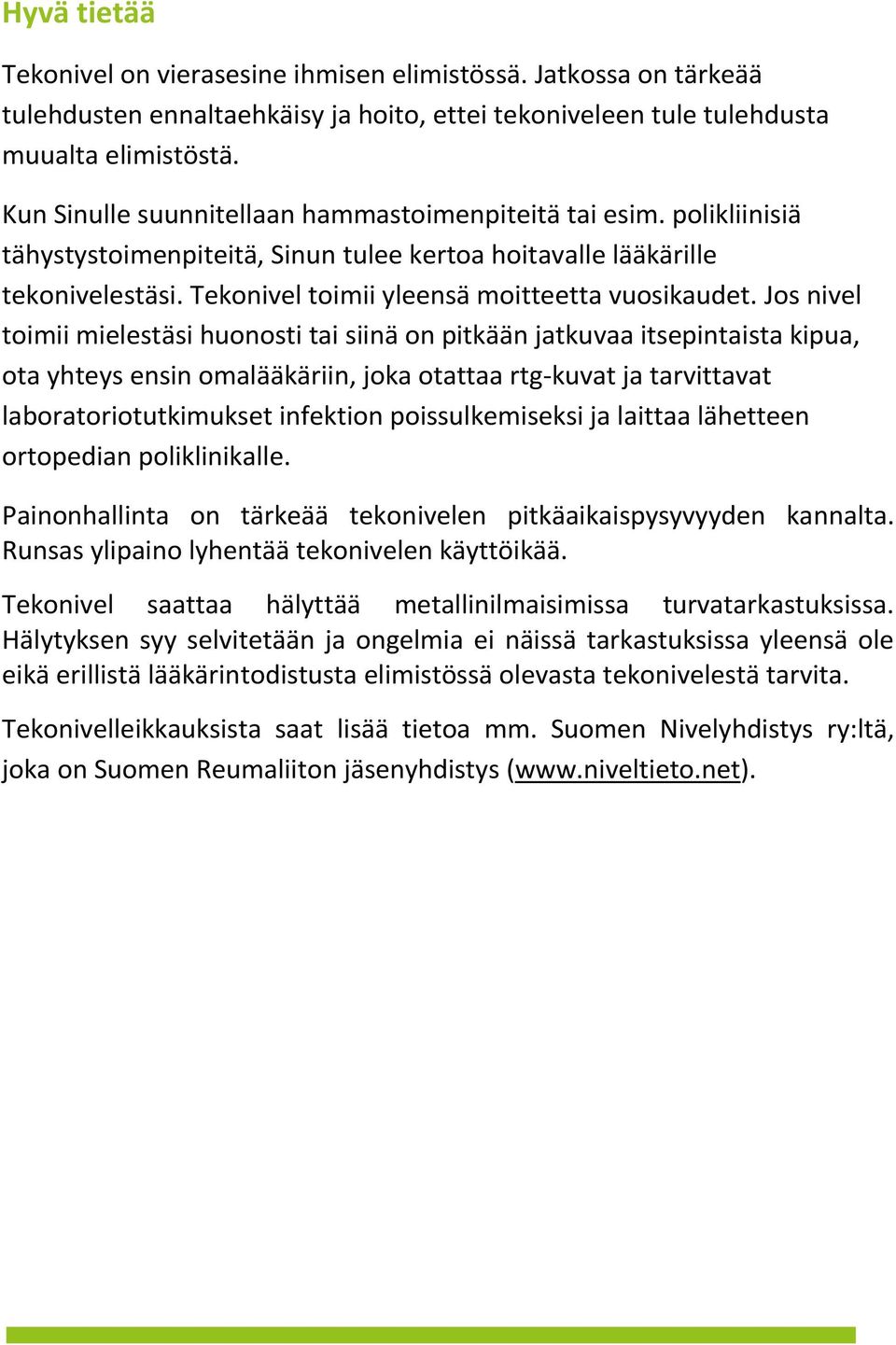 Hyvä tietää

Tekonivel on vierasesine ihmisen elimistössä. Jatkossa on tärkeää tulehdusten ennaltaehkäisy ja hoito, ettei tekoniveleen tule tulehdusta muualta elimistöstä.

Kun Sinulle suunnitellaan hammastoimenpiteitä tai esim. polikliinisiä tähystystoimenpiteitä, Sinun tulee kertoa hoitavalle lääkärille tekonivelestäsi. Tekonivel toimii yleensä moitteetta vuosikaudet. Jos nivel toimii mielestäsi huonosti tai siinä on pitkään jatkuvaa itsepintaista kipua, ota yhteys ensin omalääkäriin, joka otattaa rtg-kuvat ja tarvittavat laboratoriotutkimukset infektion poissulkemiseksi ja laittaa lähetteen ortopedian poliklinikalle.

Painonhallinta on tärkeää tekonivelen pitkäaikaispysyvyyden kannalta. Runsas ylipaino lyhentää tekonivelen käyttöikää.

Tekonivel saattaa hälyttää metallinilmaisimissa turvatarkastuksissa. Hälytyksen syy selvitetään ja ongelmia ei näissä tarkastuksissa yleensä ole eikä erillistä lääkärintodistusta elimistössä olevasta tekonivelestä tarvita.

Tekonivelleikkauksista saat lisää tietoa mm. Suomen Nivelyhdistys ry:ltä, joka on Suomen Reumaliiton jäsenyhdistys (www.niveltieto.net).